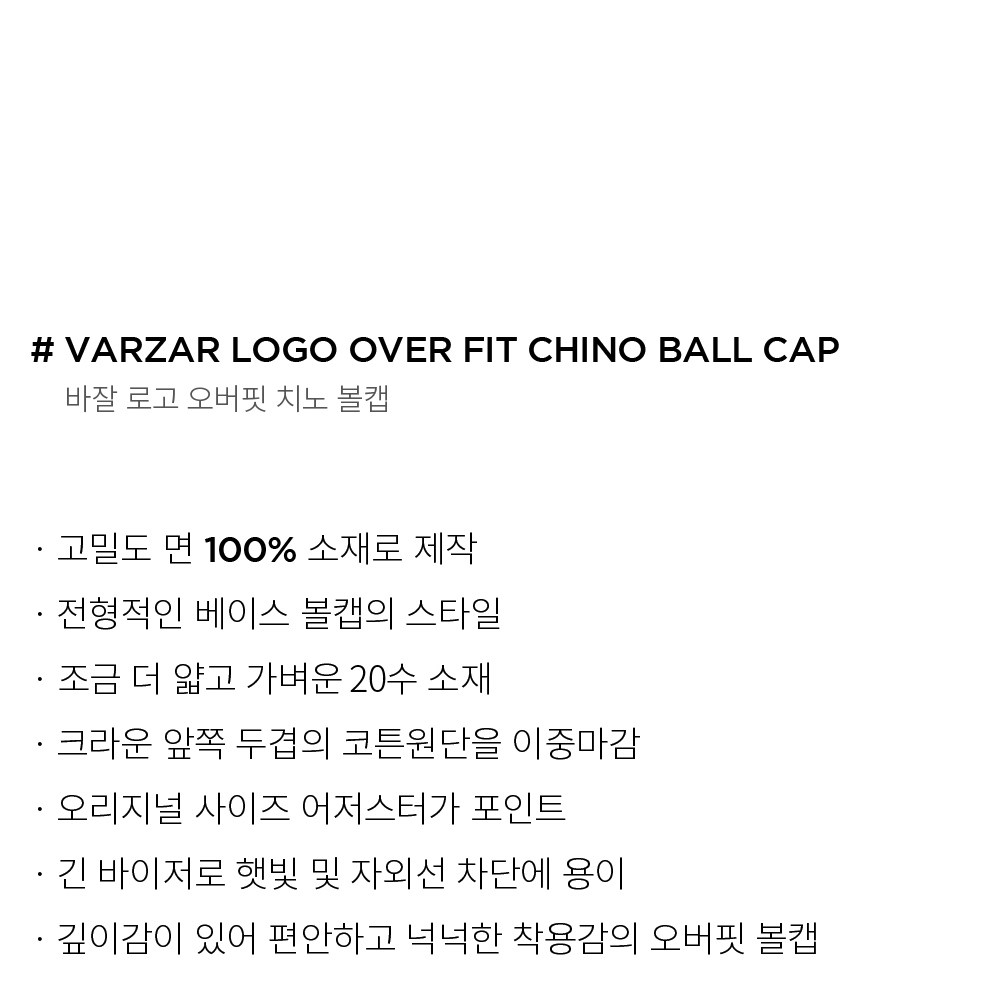 # VARZAR LOGO OVER FIT CHINO BALL CAP
바잘 로고 오버핏 치노 볼캡

· 고밀도 면 100% 소재로 제작
· 전형적인 베이스 볼캡의 스타일
· 조금 더 얇고 가벼운 20수 소재
· 크라운 앞쪽 두겹의 코튼원단을 이중마감
· 오리지널 사이즈 어저스터가 포인트
· 긴 바이저로 햇빛 및 자외선 차단에 용이
· 깊이감이 있어 편안하고 넉넉한 착용감의 오버핏 볼캡